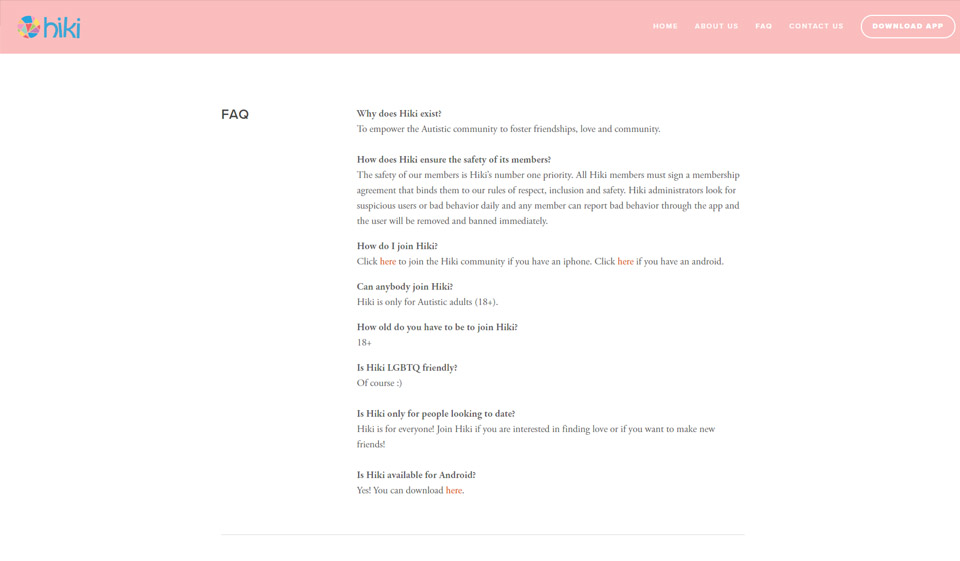 hiki

HOME ABOUT US FAQ CONTACT US DOWNLOAD APP

FAQ

Why does Hiki exist?
To empower the Autistic community to foster friendships, love and community.

How does Hiki ensure the safety of its members?
The safety of our members is Hiki's number one priority. All Hiki members must sign a membership agreement that binds them to our rules of respect, inclusion and safety. Hiki administrators look for suspicious users or bad behavior daily and any member can report bad behavior through the app and the user will be removed and banned immediately.

How do I join Hiki?
Click here to join the Hiki community if you have an iphone. Click here if you have an android.

Can anybody join Hiki?
Hiki is only for Autistic adults (18+).

How old do you have to be to join Hiki?
18+

Is Hiki LGBTQ friendly?
Of course :)

Is Hiki only for people looking to date?
Hiki is for everyone! Join Hiki if you are interested in finding love or if you want to make new friends!

Is Hiki available for Android?
Yes! You can download here.